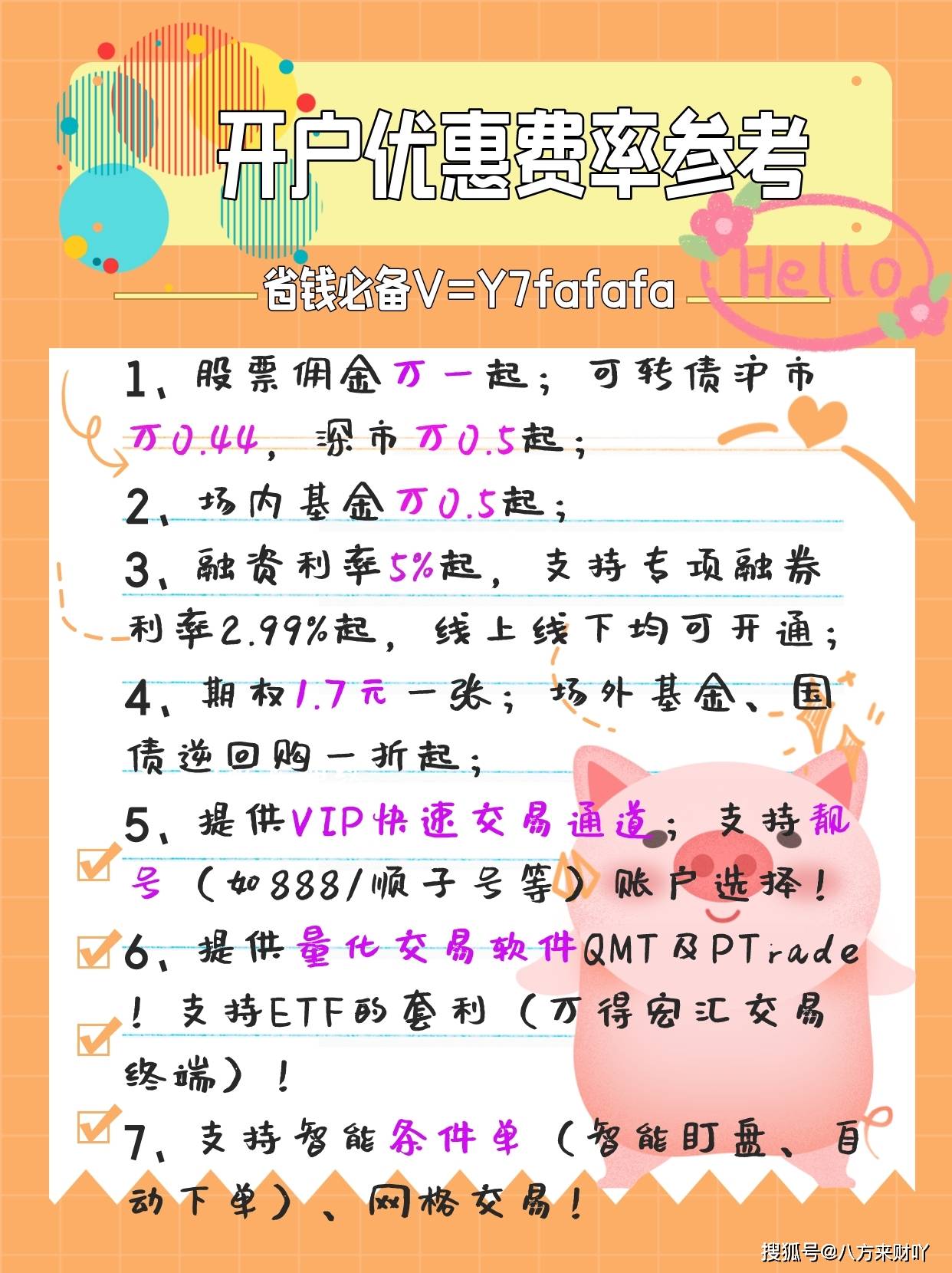 开户优惠费率参考

省钱必备V=Y7fafafa

Hello

1、股票佣金万一起；可转债沪市万0.44，深市万0.5起；

2、场内基金万0.5起；

3、融资利率5%起，支持专项融券利率2.99%起，线上线下均可开通；

4、期权1.7元一张；场外基金、国债逆回购一折起；

5、提供VIP快速交易通道；支持靓号（如888/顺子号等）账户选择！

6、提供量化交易软件QMT及PTrade！支持ETF的套利（万得宏汇交易终端）！

7、支持智能条件单（智能盯盘、自动下单）、网格交易！

搜狐号@八方来财吖